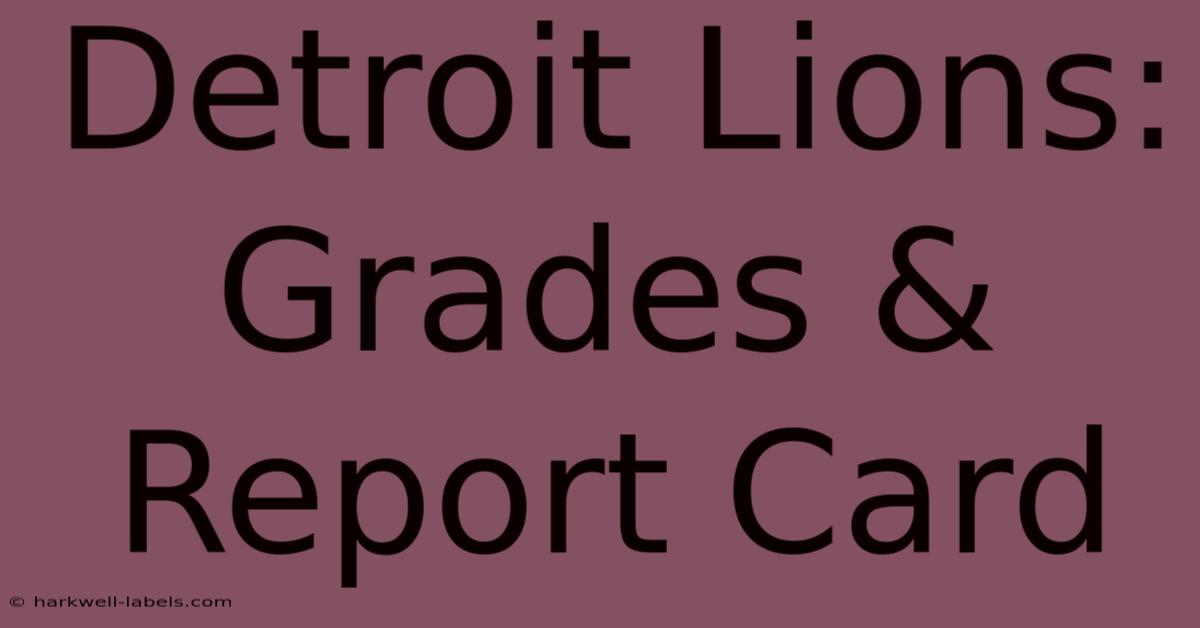 Detroit Lions: Grades & Report Card

© harkwell-labels.com